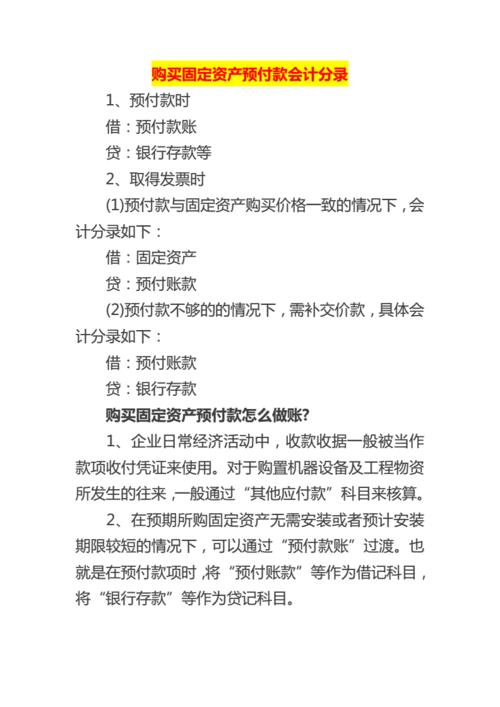 购买固定资产预付款会计分录

1、预付款时

借：预付款账

贷：银行存款等

2、取得发票时

(1)预付款与固定资产购买价格一致的情况下，会计分录如下：

借：固定资产

贷：预付账款

(2)预付款不够的的情况下，需补交价款，具体会计分录如下：

借：预付账款

贷：银行存款

购买固定资产预付款怎么做账?

1、企业日常经济活动中，收款收据一般被当作款项收付凭证来使用。对于购置机器设备及工程物资所发生的往来，一般通过“其他应付款”科目来核算。

2、在预期所购固定资产无需安装或者预计安装期限较短的情况下，可以通过“预付款账”过渡。也就是在预付款项时，将“预付账款”等作为借记科目，将“银行存款”等作为贷记科目。